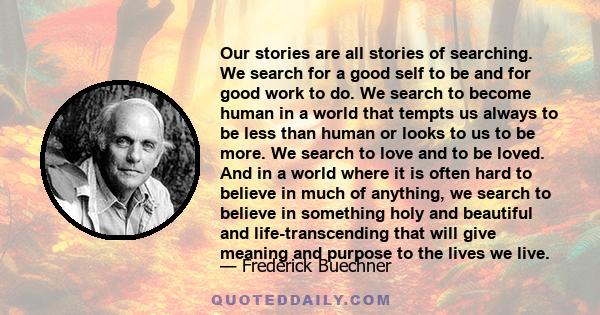 Our stories are all stories of searching. We search for a good self to be and for good work to do. We search to become human in a world that tempts us always to be less than human or looks to us to be more. We search to love and to be loved. And in a world where it is often hard to believe in much of anything, we search to believe in something holy and beautiful and life-transcending that will give meaning and purpose to the lives we live.

— Frederick Buechner

QUOTEDDAILY.COM